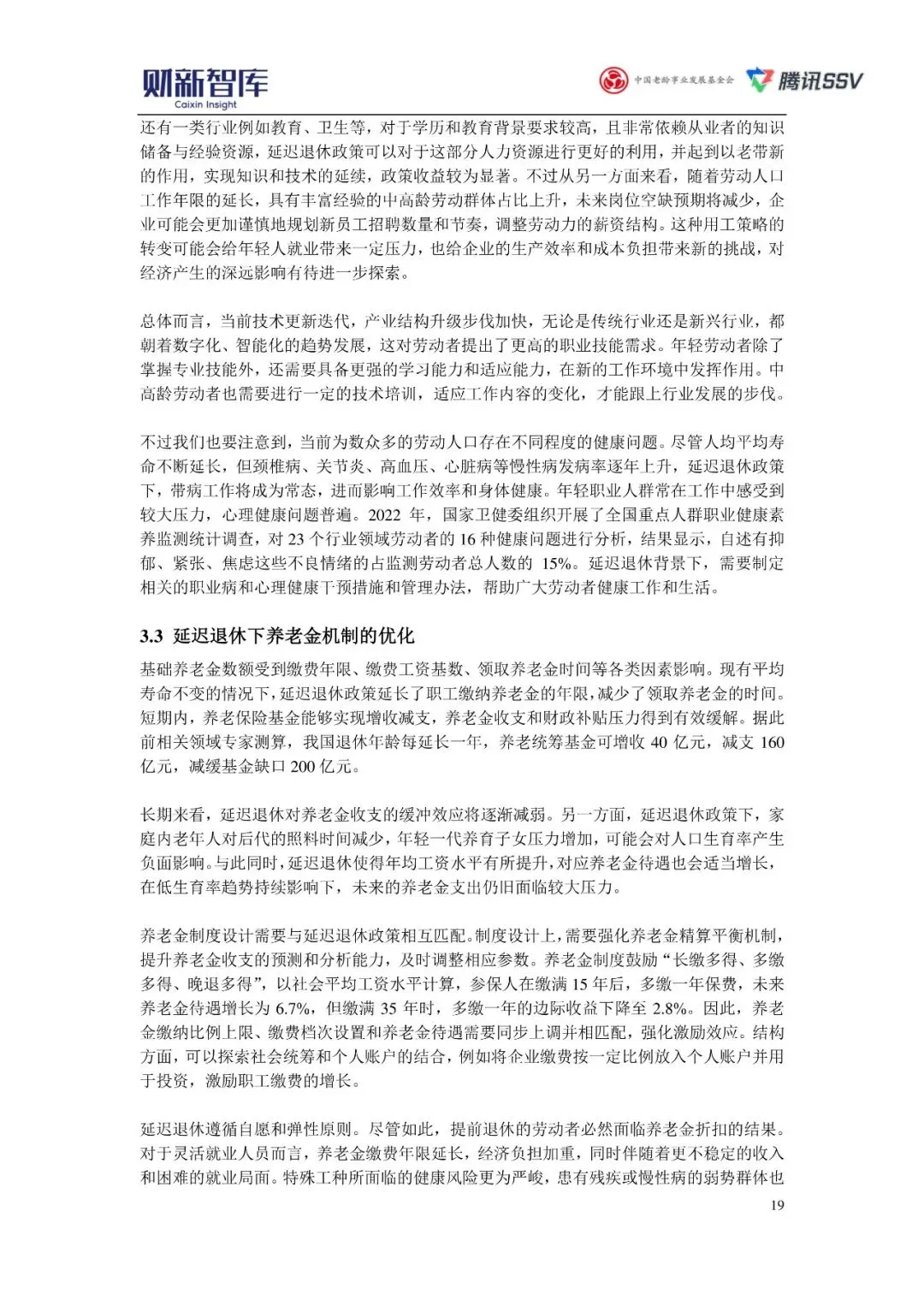 财新智库
Caixin Insight

中国老龄事业发展基金会 腾讯SSV

还有一类行业例如教育、卫生等，对于学历和教育背景要求较高，且非常依赖从业者的知识储备与经验资源，延迟退休政策可以对于这部分人力资源进行更好的利用，并起到以老带新的作用，实现知识和技术的延续，政策收益较为显著。不过从另一方面来看，随着劳动人口工作年限的延长，具有丰富经验的中高龄劳动群体占比上升，未来岗位空缺预期将减少，企业可能会更加谨慎地规划新员工招聘数量和节奏，调整劳动力的薪资结构。这种用工策略的转变可能会给年轻人就业带来一定压力，也给企业的生产效率和成本负担带来新的挑战，对经济产生的深远影响有待进一步探索。

总体而言，当前技术更新迭代，产业结构升级步伐加快，无论是传统行业还是新兴行业，都朝着数字化、智能化的趋势发展，这对劳动者提出了更高的职业技能需求。年轻劳动者除了掌握专业技能外，还需要具备更强的学习能力和适应能力，在新的工作环境中发挥作用。中高龄劳动者也需要进行一定的技术培训，适应工作内容的变化，才能跟上行业发展的步伐。

不过我们也要注意到，当前为数众多的劳动人口存在不同程度的健康问题。尽管人均平均寿命不断延长，但颈椎病、关节炎、高血压、心脏病等慢性病发病率逐年上升，延迟退休政策下，带病工作将成为常态，进而影响工作效率和身体健康。年轻职业人群常在工作中感受到较大压力，心理健康问题普遍。2022 年，国家卫健委组织开展了全国重点人群职业健康素养监测统计调查，对 23 个行业领域劳动者的 16 种健康问题进行分析，结果显示，自述有抑郁、紧张、焦虑这些不良情绪的占监测劳动者总人数的 15%。延迟退休背景下，需要制定相关的职业病和心理健康干预措施和管理办法，帮助广大劳动者健康工作和生活。

3.3 延迟退休下养老金机制的优化

基础养老金数额受到缴费年限、缴费工资基数、领取养老金时间等各类因素影响。现有平均寿命不变的情况下，延迟退休政策延长了职工缴纳养老金的年限，减少了领取养老金的时间。短期内，养老保险基金能够实现增收减支，养老金收支和财政补贴压力得到有效缓解。据此前相关领域专家测算，我国退休年龄每延长一年，养老统筹基金可增收 40 亿元，减支 160 亿元，减缓基金缺口 200 亿元。

长期来看，延迟退休对养老金收支的缓冲效应将逐渐减弱。另一方面，延迟退休政策下，家庭内老年人对后代的照料时间减少，年轻一代养育子女压力增加，可能会对人口生育率产生负面影响。与此同时，延迟退休使得年均工资水平有所提升，对应养老金待遇也会适当增长，在低生育率趋势持续影响下，未来的养老金支出仍旧面临较大压力。

养老金制度设计需要与延迟退休政策相互匹配。制度设计上，需要强化养老金精算平衡机制，提升养老金收支的预测和分析能力，及时调整相应参数。养老金制度鼓励“长缴多得、多缴多得、晚退多得”，以社会平均工资水平计算，参保人在缴满 15 年后，多缴一年保费，未来养老金待遇增长为 6.7%，但缴满 35 年时，多缴一年的边际收益下降至 2.8%。因此，养老金缴纳比例上限、缴费档次设置和养老金待遇需要同步上调并相匹配，强化激励效应。结构方面，可以探索社会统筹和个人账户的结合，例如将企业缴费按一定比例放入个人账户并用于投资，激励职工缴费的增长。

延迟退休遵循自愿和弹性原则。尽管如此，提前退休的劳动者必然面临养老金折扣的结果。对于灵活就业人员而言，养老金缴费年限延长，经济负担加重，同时伴随着更不稳定的收入和困难的就业局面。特殊工种所面临的健康风险更为严峻，患有残疾或慢性病的弱势群体也

19